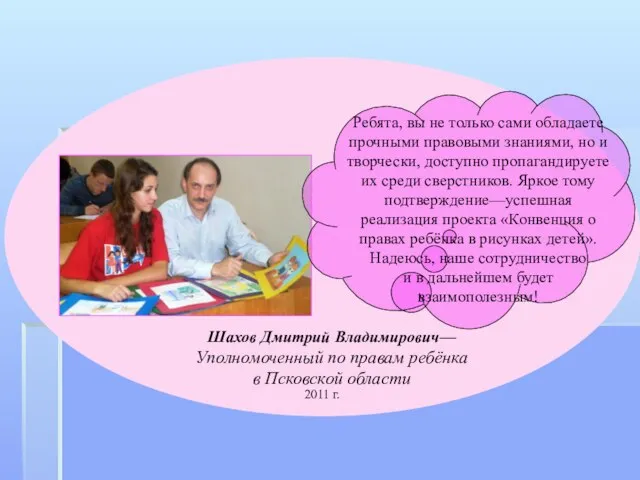 Ребята, вы не только сами обладаете прочными правовыми знаниями, но и творчески, доступно пропагандируете их среди сверстников. Яркое тому подтверждение—успешная реализация проекта «Конвенция о правах ребёнка в рисунках детей». Надеюсь, наше сотрудничество и в дальнейшем будет взаимополезным!

Шахов Дмитрий Владимирович— Уполномоченный по правам ребёнка в Псковской области
2011 г.